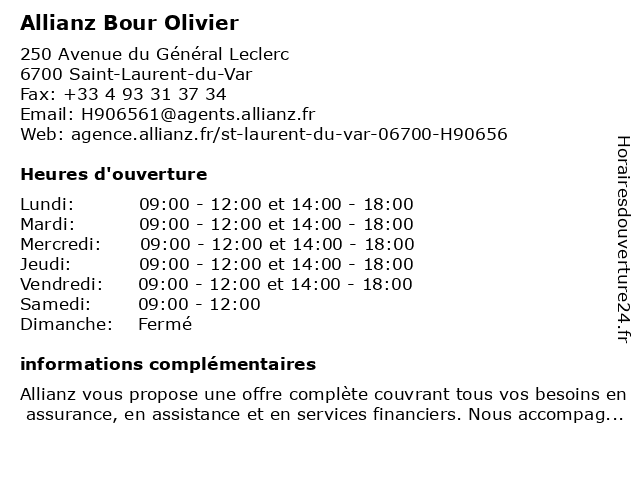 Allianz Bour Olivier

250 Avenue du Général Leclerc
6700 Saint-Laurent-du-Var
Fax: +33 4 93 31 37 34
Email: H906561@agents.allianz.fr
Web: agence.allianz.fr/st-laurent-du-var-06700-H90656

Heures d'ouverture

| | |
|---|---|
| Lundi: | 09:00 - 12:00 et 14:00 - 18:00 |
| Mardi: | 09:00 - 12:00 et 14:00 - 18:00 |
| Mercredi: | 09:00 - 12:00 et 14:00 - 18:00 |
| Jeudi: | 09:00 - 12:00 et 14:00 - 18:00 |
| Vendredi: | 09:00 - 12:00 et 14:00 - 18:00 |
| Samedi: | 09:00 - 12:00 |
| Dimanche: | Fermé |

informations complémentaires

Allianz vous propose une offre complète couvrant tous vos besoins en assurance, en assistance et en services financiers. Nous accompag...

Horairesdouverture24.fr